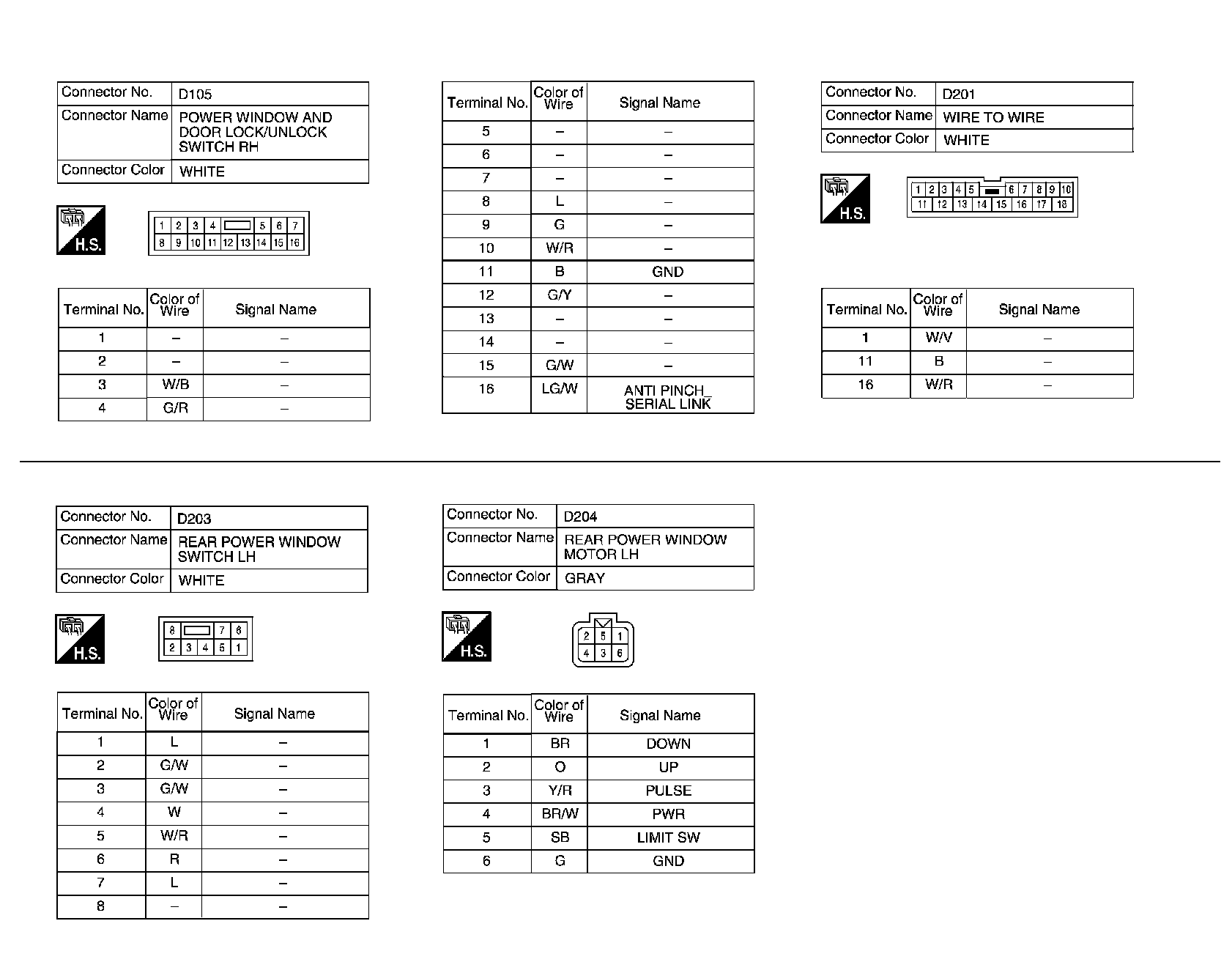 | Connector No. | D105 |
|---|---|
| Connector Name | POWER WINDOW AND DOOR LOCK/UNLOCK SWITCH RH |
| Connector Color | WHITE |

H.S.

1 2 3 4 5 6 7
8 9 10 11 12 13 14 15 16

| Terminal No. | Color of Wire | Signal Name |
|---|---|---|
| 1 | – | – |
| 2 | – | – |
| 3 | W/B | – |
| 4 | G/R | – |

| Terminal No. | Color of Wire | Signal Name |
|---|---|---|
| 5 | – | – |
| 6 | – | – |
| 7 | – | – |
| 8 | L | – |
| 9 | G | – |
| 10 | W/R | – |
| 11 | B | GND |
| 12 | G/Y | – |
| 13 | – | – |
| 14 | – | – |
| 15 | G/W | – |
| 16 | LG/W | ANTI PINCH_ SERIAL LINK |

| Connector No. | D201 |
|---|---|
| Connector Name | WIRE TO WIRE |
| Connector Color | WHITE |

H.S.

1 2 3 4 5 6 7 8 9 10
11 12 13 14 15 16 17 18

| Terminal No. | Color of Wire | Signal Name |
|---|---|---|
| 1 | W/V | – |
| 11 | B | – |
| 16 | W/R | – |

| Connector No. | D203 |
|---|---|
| Connector Name | REAR POWER WINDOW SWITCH LH |
| Connector Color | WHITE |

H.S.

8 7 6
2 3 4 5 1

| Terminal No. | Color of Wire | Signal Name |
|---|---|---|
| 1 | L | – |
| 2 | G/W | – |
| 3 | G/W | – |
| 4 | W | – |
| 5 | W/R | – |
| 6 | R | – |
| 7 | L | – |
| 8 | – | – |

| Connector No. | D204 |
|---|---|
| Connector Name | REAR POWER WINDOW MOTOR LH |
| Connector Color | GRAY |

H.S.

2 5 1
4 3 6

| Terminal No. | Color of Wire | Signal Name |
|---|---|---|
| 1 | BR | DOWN |
| 2 | O | UP |
| 3 | Y/R | PULSE |
| 4 | BR/W | PWR |
| 5 | SB | LIMIT SW |
| 6 | G | GND |